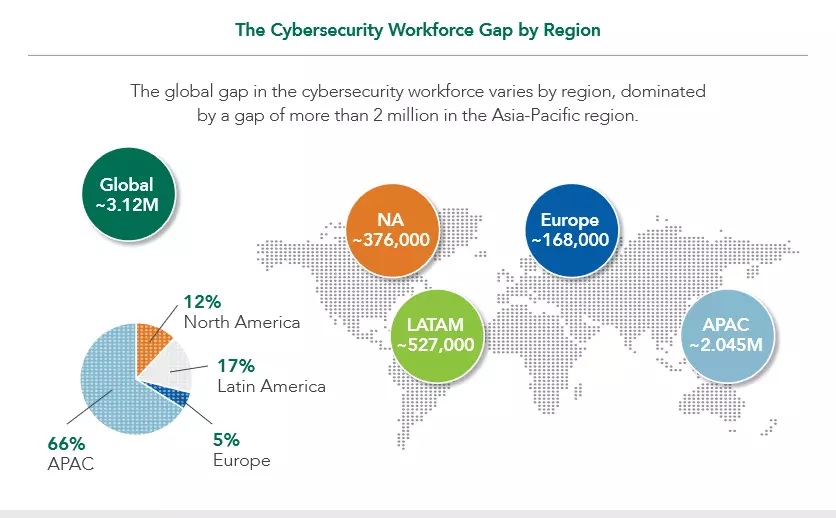 The Cybersecurity Workforce Gap by Region

The global gap in the cybersecurity workforce varies by region, dominated by a gap of more than 2 million in the Asia-Pacific region.

Global
~3.12M

NA
~376,000

Europe
~168,000

LATAM
~527,000

APAC
~2.045M

12%
North America

17%
Latin America

5%
Europe

66%
APAC